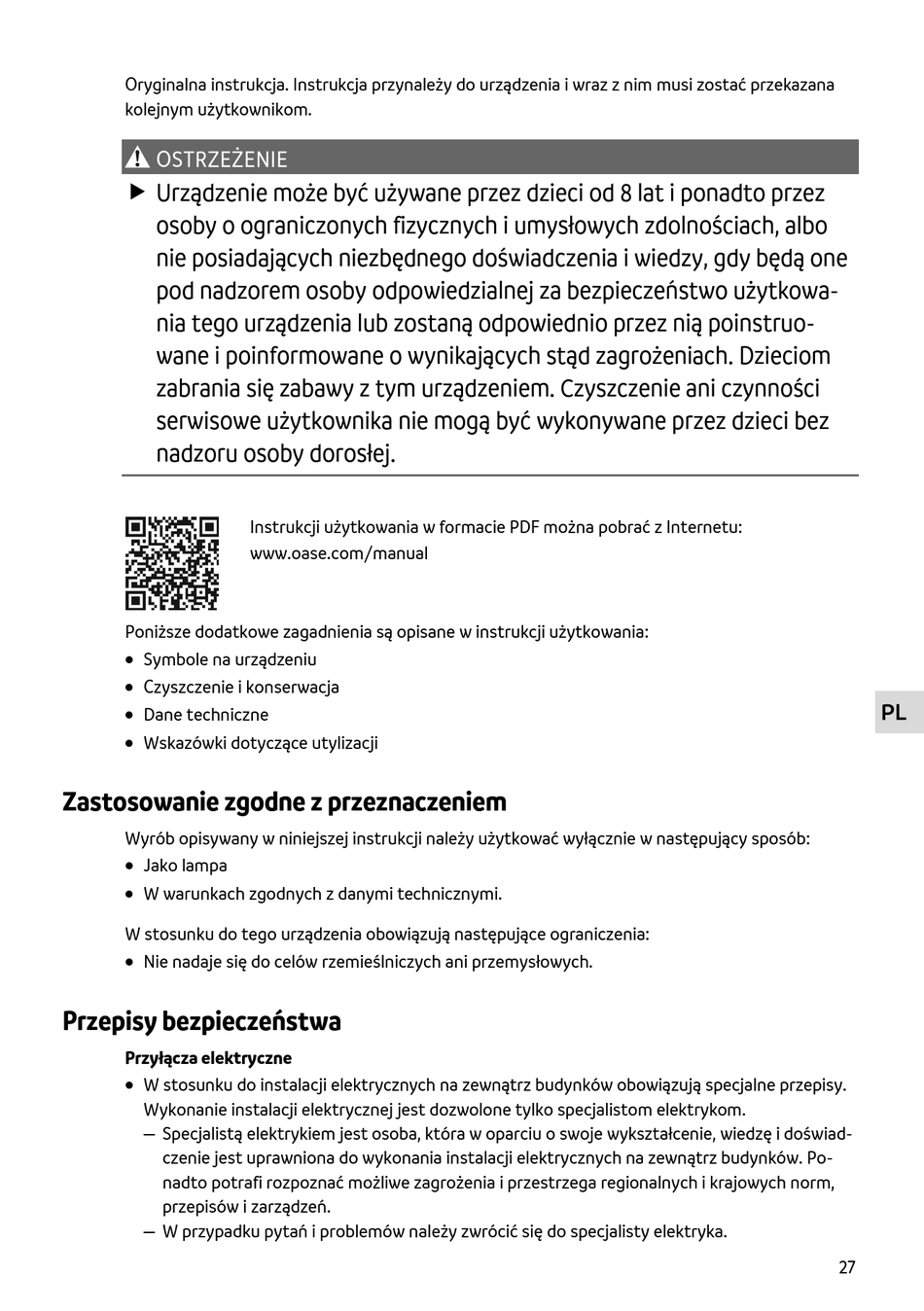 Oryginalna instrukcja. Instrukcja przynależy do urządzenia i wraz z nim musi zostać przekazana kolejnym użytkownikom.

OSTRZEŻENIE

▶ Urządzenie może być używane przez dzieci od 8 lat i ponadto przez osoby o ograniczonych fizycznych i umysłowych zdolnościach, albo nie posiadających niezbędnego doświadczenia i wiedzy, gdy będą one pod nadzorem osoby odpowiedzialnej za bezpieczeństwo użytkowania tego urządzenia lub zostaną odpowiednio przez nią poinstruowane i poinformowane o wynikających stąd zagrożeniach. Dzieciom zabrania się zabawy z tym urządzeniem. Czyszczenie ani czynności serwisowe użytkownika nie mogą być wykonywane przez dzieci bez nadzoru osoby dorosłej.

Instrukcji użytkowania w formacie PDF można pobrać z Internetu:
www.oase.com/manual

Poniższe dodatkowe zagadnienia są opisane w instrukcji użytkowania:
• Symbole na urządzeniu
• Czyszczenie i konserwacja
• Dane techniczne
• Wskazówki dotyczące utylizacji

PL

Zastosowanie zgodne z przeznaczeniem

Wyrób opisywany w niniejszej instrukcji należy użytkować wyłącznie w następujący sposób:
• Jako lampa
• W warunkach zgodnych z danymi technicznymi.

W stosunku do tego urządzenia obowiązują następujące ograniczenia:
• Nie nadaje się do celów rzemieślniczych ani przemysłowych.

Przepisy bezpieczeństwa

Przyłącza elektryczne
• W stosunku do instalacji elektrycznych na zewnątrz budynków obowiązują specjalne przepisy. Wykonanie instalacji elektrycznej jest dozwolone tylko specjalistom elektrykom.
– Specjalistą elektrykiem jest osoba, która w oparciu o swoje wykształcenie, wiedzę i doświadczenie jest uprawniona do wykonania instalacji elektrycznych na zewnątrz budynków. Ponadto potrafi rozpoznać możliwe zagrożenia i przestrzega regionalnych i krajowych norm, przepisów i zarządzeń.
– W przypadku pytań i problemów należy zwrócić się do specjalisty elektryka.

27